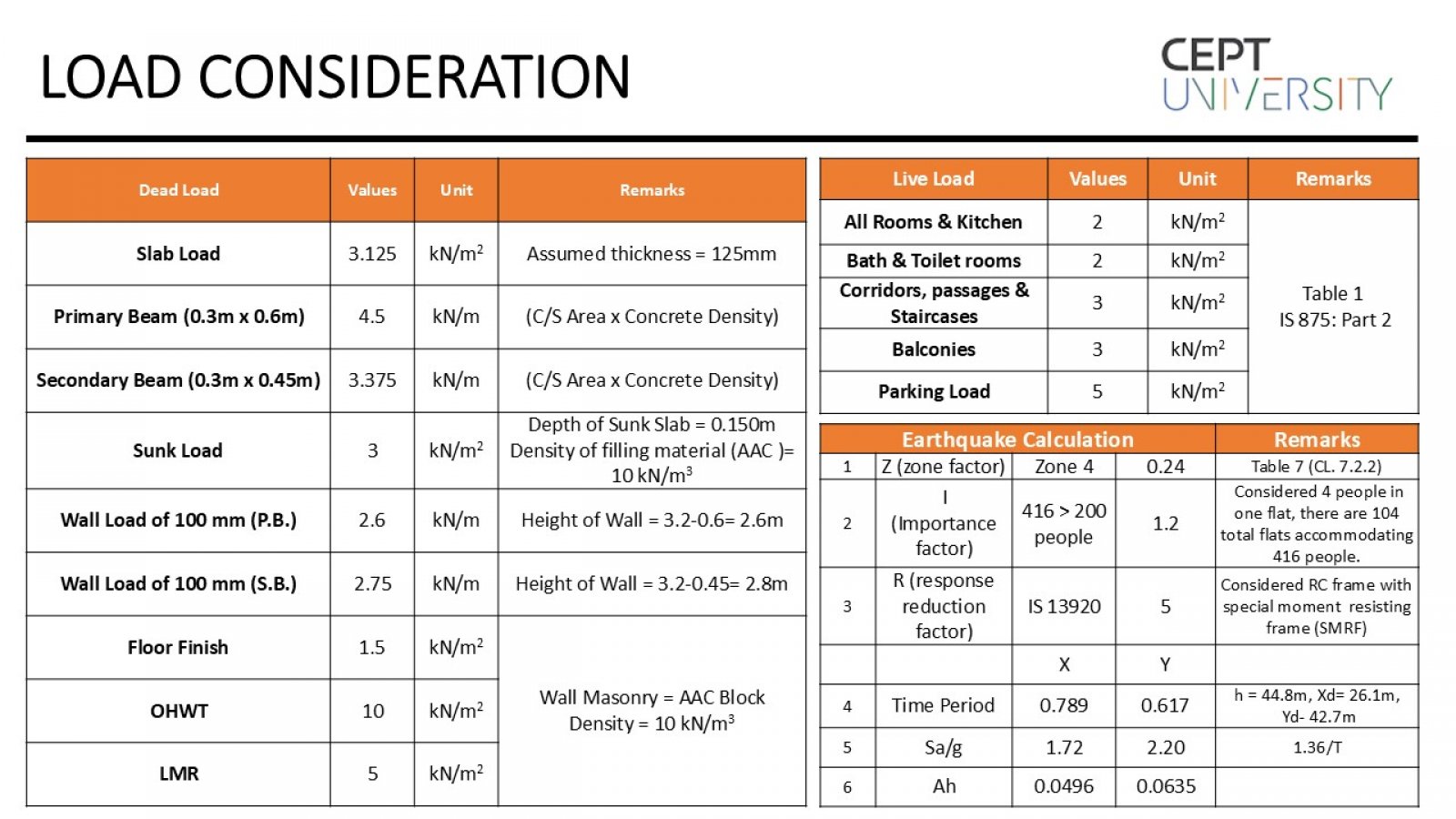 LOAD CONSIDERATION

CEPT UNIVERSITY

| Dead Load | Values | Unit | Remarks |
|---|---|---|---|
| Slab Load | 3.125 | kN/m$^2$ | Assumed thickness = 125mm |
| Primary Beam (0.3m x 0.6m) | 4.5 | kN/m | (C/S Area x Concrete Density) |
| Secondary Beam (0.3m x 0.45m) | 3.375 | kN/m | (C/S Area x Concrete Density) |
| Sunk Load | 3 | kN/m$^2$ | Depth of Sunk Slab = 0.150m Density of filling material (AAC )= 10 kN/m$^3$ |
| Wall Load of 100 mm (P.B.) | 2.6 | kN/m | Height of Wall = 3.2-0.6= 2.6m |
| Wall Load of 100 mm (S.B.) | 2.75 | kN/m | Height of Wall = 3.2-0.45= 2.8m |
| Floor Finish | 1.5 | kN/m$^2$ | Wall Masonry = AAC Block Density = 10 kN/m$^3$ |
| OHWT | 10 | kN/m$^2$ | |
| LMR | 5 | kN/m$^2$ | |

| Live Load | Values | Unit | Remarks |
|---|---|---|---|
| All Rooms & Kitchen | 2 | kN/m$^2$ | Table 1 IS 875: Part 2 |
| Bath & Toilet rooms | 2 | kN/m$^2$ | |
| Corridors, passages & Staircases | 3 | kN/m$^2$ | |
| Balconies | 3 | kN/m$^2$ | |
| Parking Load | 5 | kN/m$^2$ | |

| Earthquake Calculation | | | | Remarks |
|---|---|---|---|---|
| 1 | Z (zone factor) | Zone 4 | 0.24 | Table 7 (CL. 7.2.2) |
| 2 | I (Importance factor) | 416 > 200 people | 1.2 | Considered 4 people in one flat, there are 104 total flats accommodating 416 people. |
| 3 | R (response reduction factor) | IS 13920 | 5 | Considered RC frame with special moment resisting frame (SMRF) |
| | | X | Y | |
| 4 | Time Period | 0.789 | 0.617 | h = 44.8m, Xd= 26.1m, Yd- 42.7m |
| 5 | Sa/g | 1.72 | 2.20 | 1.36/T |
| 6 | Ah | 0.0496 | 0.0635 | |